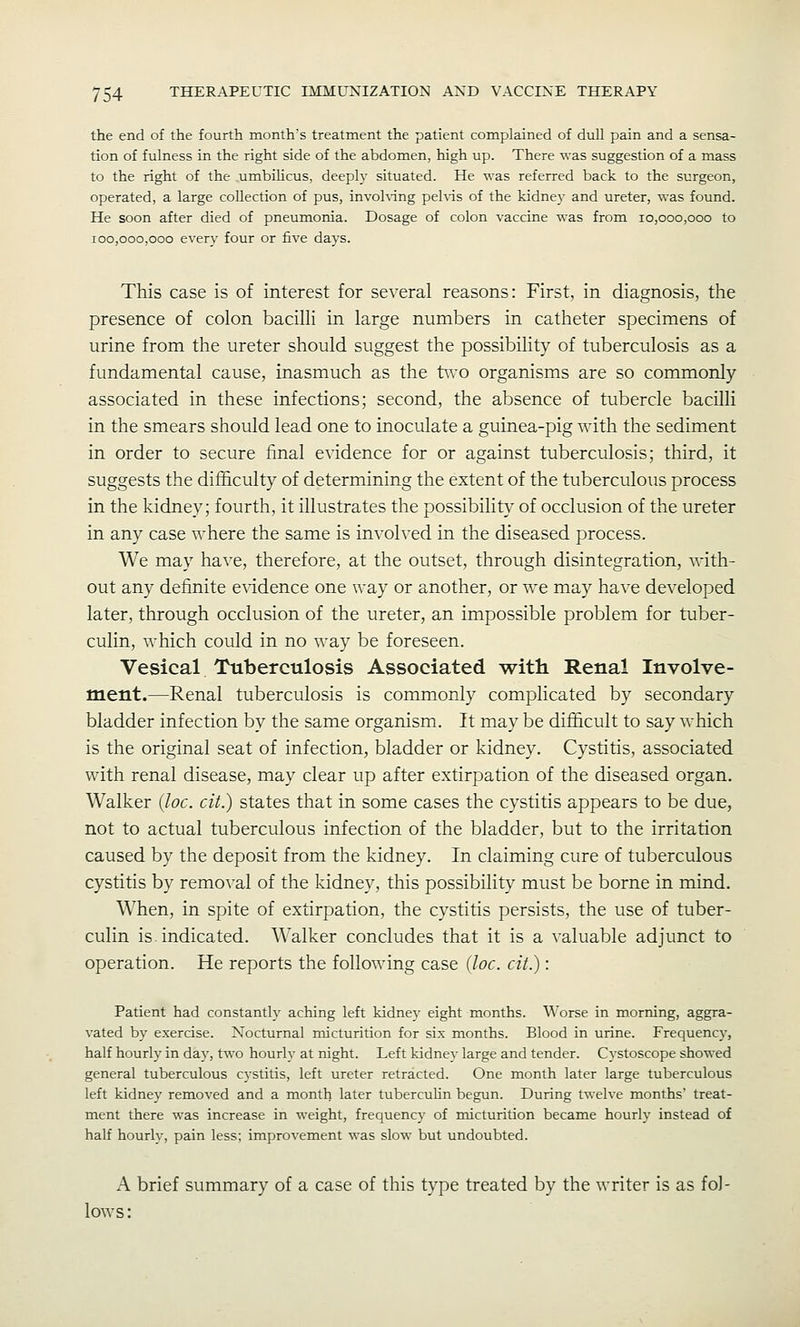 754 THERAPEUTIC IMMUNIZATION AND VACCINE THERAPY

the end of the fourth month's treatment the patient complained of dull pain and a sensation of fulness in the right side of the abdomen, high up. There was suggestion of a mass to the right of the umbilicus, deeply situated. He was referred back to the surgeon, operated, a large collection of pus, involving pelvis of the kidney and ureter, was found. He soon after died of pneumonia. Dosage of colon vaccine was from 10,000,000 to 100,000,000 every four or five days.

This case is of interest for several reasons: First, in diagnosis, the presence of colon bacilli in large numbers in catheter specimens of urine from the ureter should suggest the possibility of tuberculosis as a fundamental cause, inasmuch as the two organisms are so commonly associated in these infections; second, the absence of tubercle bacilli in the smears should lead one to inoculate a guinea-pig with the sediment in order to secure final evidence for or against tuberculosis; third, it suggests the difficulty of determining the extent of the tuberculous process in the kidney; fourth, it illustrates the possibility of occlusion of the ureter in any case where the same is involved in the diseased process.

We may have, therefore, at the outset, through disintegration, without any definite evidence one way or another, or we may have developed later, through occlusion of the ureter, an impossible problem for tuberculin, which could in no way be foreseen.

Vesical Tuberculosis Associated with Renal Involvement.—Renal tuberculosis is commonly complicated by secondary bladder infection by the same organism. It may be difficult to say which is the original seat of infection, bladder or kidney. Cystitis, associated with renal disease, may clear up after extirpation of the diseased organ. Walker (loc. cit.) states that in some cases the cystitis appears to be due, not to actual tuberculous infection of the bladder, but to the irritation caused by the deposit from the kidney. In claiming cure of tuberculous cystitis by removal of the kidney, this possibility must be borne in mind.

When, in spite of extirpation, the cystitis persists, the use of tuberculin is indicated. Walker concludes that it is a valuable adjunct to operation. He reports the following case (loc. cit.):

Patient had constantly aching left kidney eight months. Worse in morning, aggravated by exercise. Nocturnal micturition for six months. Blood in urine. Frequency, half hourly in day, two hourly at night. Left kidney large and tender. Cystoscope showed general tuberculous cystitis, left ureter retracted. One month later large tuberculous left kidney removed and a month later tuberculin begun. During twelve months' treatment there was increase in weight, frequency of micturition became hourly instead of half hourly, pain less; improvement was slow but undoubted.

A brief summary of a case of this type treated by the writer is as follows: